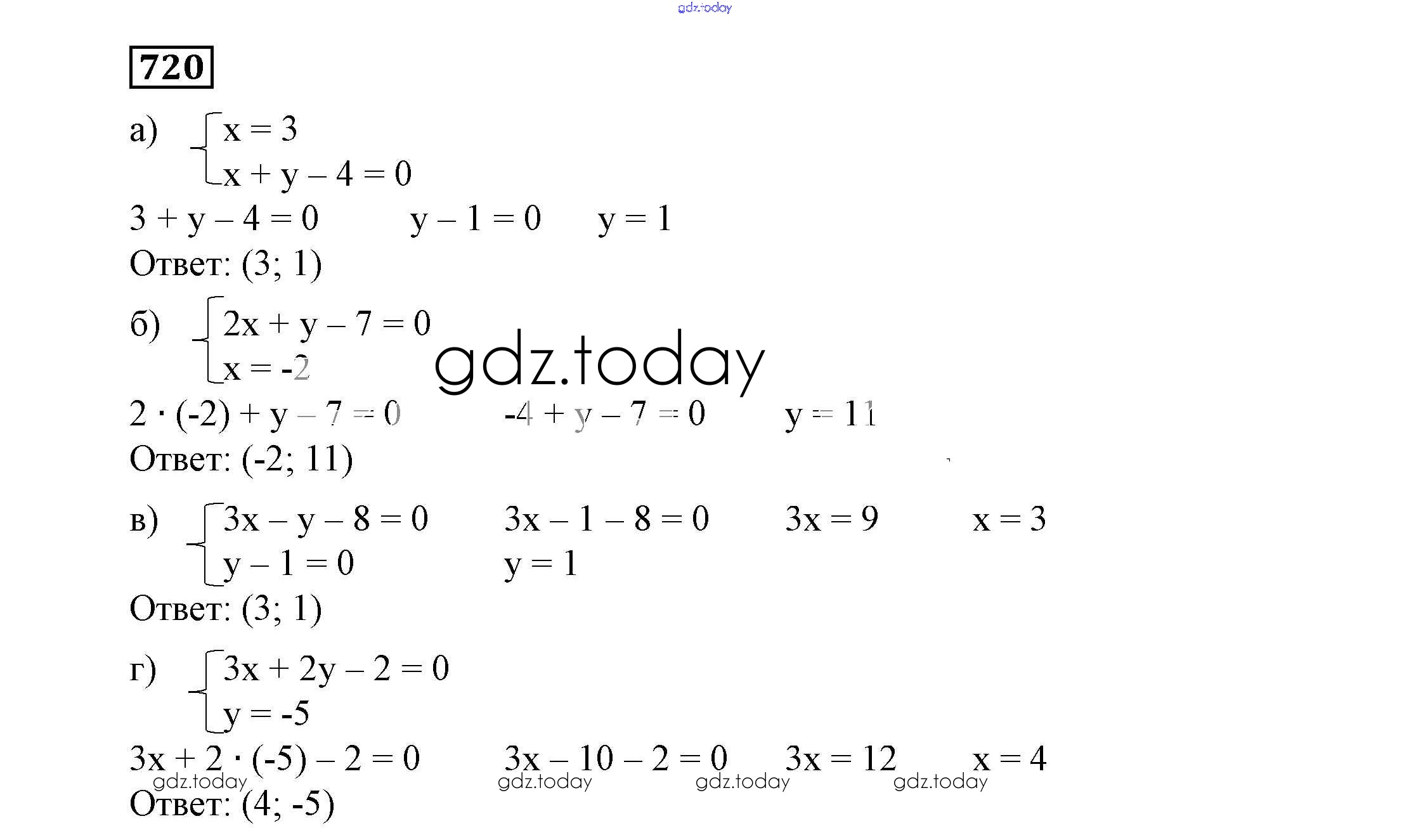 720

а) $\begin{cases} x = 3 \\ x + y - 4 = 0 \end{cases}$

$3 + y - 4 = 0$ $y - 1 = 0$ $y = 1$

Ответ: (3; 1)

б) $\begin{cases} 2x + y - 7 = 0 \\ x = -2 \end{cases}$

$2 \cdot (-2) + y - 7 = 0$ $-4 + y - 7 = 0$ $y = 11$

Ответ: (-2; 11)

в) $\begin{cases} 3x - y - 8 = 0 \\ y - 1 = 0 \end{cases}$ $3x - 1 - 8 = 0$ $3x = 9$ $x = 3$

$y = 1$

Ответ: (3; 1)

г) $\begin{cases} 3x + 2y - 2 = 0 \\ y = -5 \end{cases}$

$3x + 2 \cdot (-5) - 2 = 0$ $3x - 10 - 2 = 0$ $3x = 12$ $x = 4$

Ответ: (4; -5)

gdz.today